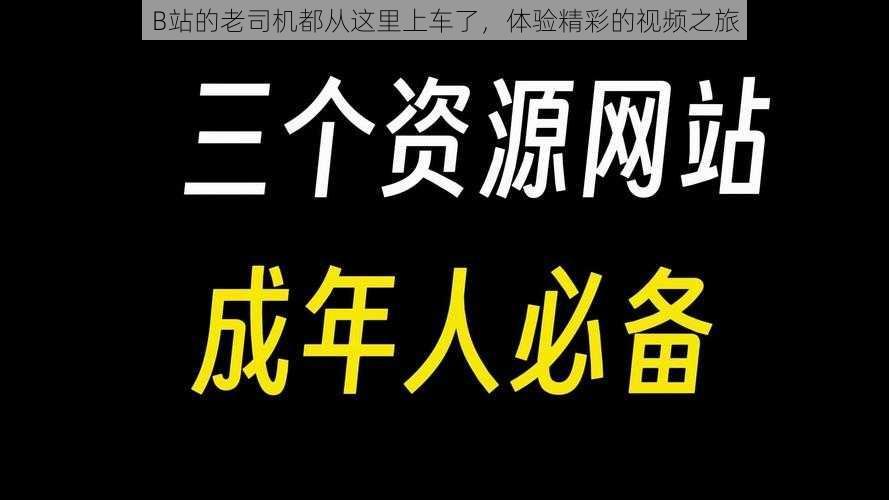 B站的老司机都从这里上车了，体验精彩的视频之旅

三个资源网站

成年人必备